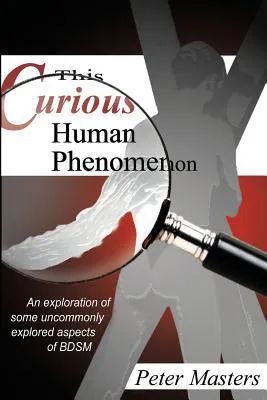 This
Curious
Human
Phenomenon

An exploration of some uncommonly explored aspects of BDSM

Peter Masters